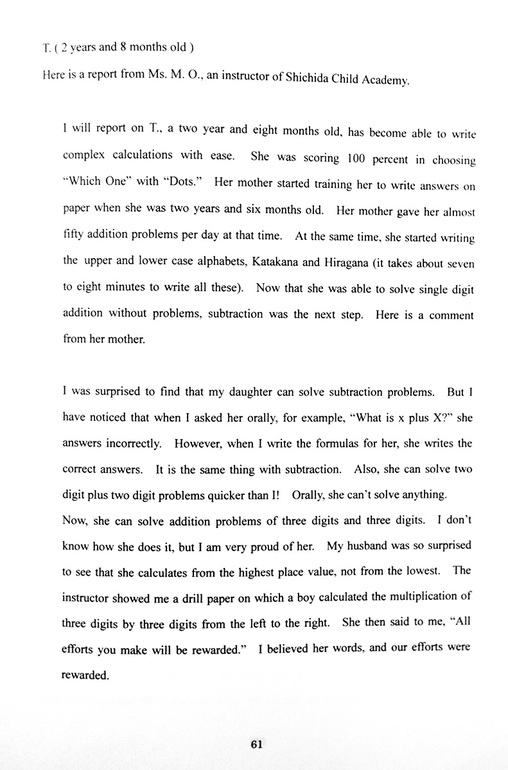 T. ( 2 years and 8 months old )

Here is a report from Ms. M. O., an instructor of Shichida Child Academy.

I will report on T., a two year and eight months old, has become able to write complex calculations with ease. She was scoring 100 percent in choosing "Which One" with "Dots." Her mother started training her to write answers on paper when she was two years and six months old. Her mother gave her almost fifty addition problems per day at that time. At the same time, she started writing the upper and lower case alphabets, Katakana and Hiragana (it takes about seven to eight minutes to write all these). Now that she was able to solve single digit addition without problems, subtraction was the next step. Here is a comment from her mother.

I was surprised to find that my daughter can solve subtraction problems. But I have noticed that when I asked her orally, for example, "What is x plus X?" she answers incorrectly. However, when I write the formulas for her, she writes the correct answers. It is the same thing with subtraction. Also, she can solve two digit plus two digit problems quicker than I! Orally, she can't solve anything.
Now, she can solve addition problems of three digits and three digits. I don't know how she does it, but I am very proud of her. My husband was so surprised to see that she calculates from the highest place value, not from the lowest. The instructor showed me a drill paper on which a boy calculated the multiplication of three digits by three digits from the left to the right. She then said to me, "All efforts you make will be rewarded." I believed her words, and our efforts were rewarded.

61